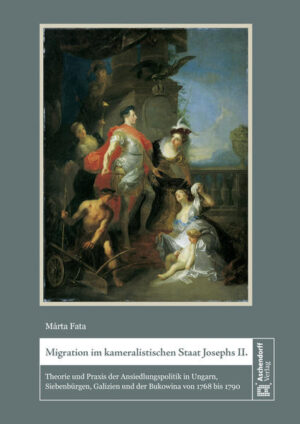 Márta Fata

Migration im kameralistischen Staat Josephs II.

Theorie und Praxis der Ansiedlungspolitik in Ungarn, Siebenbürgen, Galizien und der Bukowina von 1768 bis 1790

Aschendorff Verlag